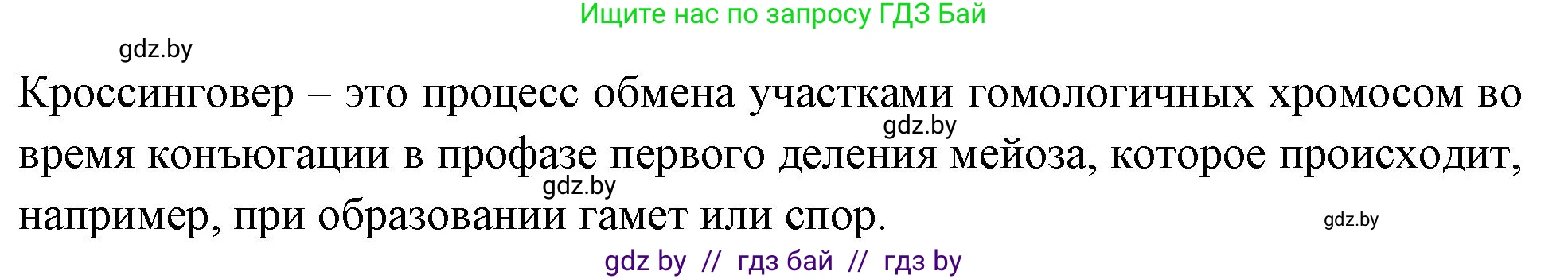 Ищите нас по запросу ГДЗ Бай

gdz.by

Кроссинговер – это процесс обмена участками гомологичных хромосом во время конъюгации в профазе первого деления мейоза, которое происходит, например, при образовании гамет или спор.

gdz.by

gdz.by

gdz.by

gdz by // гдз бай // гдз by